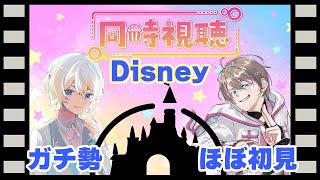 同時視聴

Disney

ガチ勢

ほぼ初見